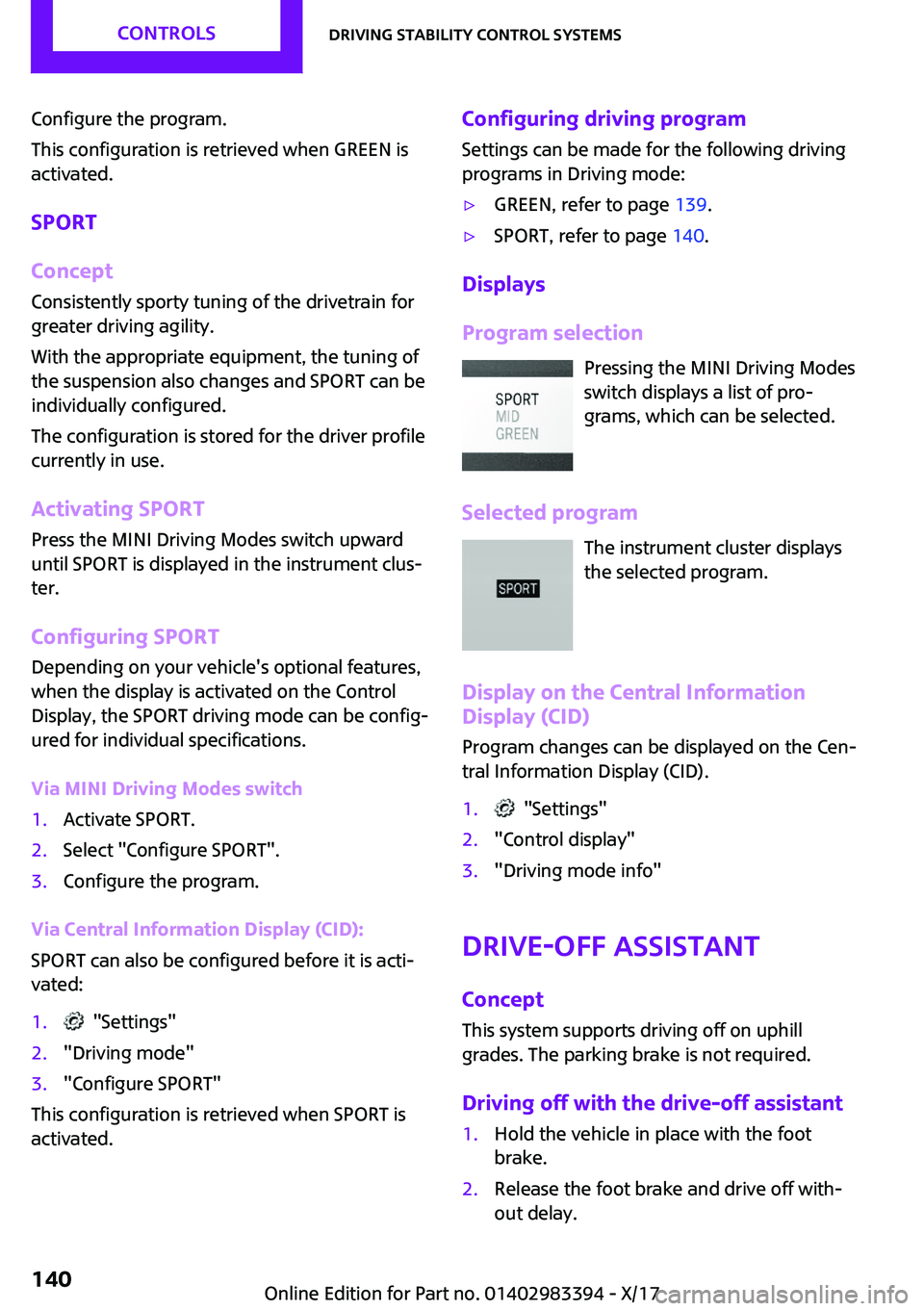 CONTROLS

DRIVING STABILITY CONTROL SYSTEMS

Configure the program.

This configuration is retrieved when GREEN is activated.

SPORT

Concept

Consistently sporty tuning of the drivetrain for greater driving agility.

With the appropriate equipment, the tuning of the suspension also changes and SPORT can be individually configured.

The configuration is stored for the driver profile currently in use.

Activating SPORT

Press the MINI Driving Modes switch upward until SPORT is displayed in the instrument cluster.

Configuring SPORT

Depending on your vehicle's optional features, when the display is activated on the Control Display, the SPORT driving mode can be configured for individual specifications.

Via MINI Driving Modes switch

1. Activate SPORT.
2. Select "Configure SPORT".
3. Configure the program.

Via Central Information Display (CID):

SPORT can also be configured before it is activated:

1. "Settings"
2. "Driving mode"
3. "Configure SPORT"

This configuration is retrieved when SPORT is activated.

Configuring driving program

Settings can be made for the following driving programs in Driving mode:

▷ GREEN, refer to page 139.
▷ SPORT, refer to page 140.

Displays

Program selection

SPORT
MID
GREEN

Pressing the MINI Driving Modes switch displays a list of programs, which can be selected.

Selected program

SPORT

The instrument cluster displays the selected program.

Display on the Central Information Display (CID)

Program changes can be displayed on the Central Information Display (CID).

1. "Settings"
2. "Control display"
3. "Driving mode info"

DRIVE-OFF ASSISTANT

Concept

This system supports driving off on uphill grades. The parking brake is not required.

Driving off with the drive-off assistant

1. Hold the vehicle in place with the foot brake.
2. Release the foot brake and drive off without delay.

140

Online Edition for Part no. 01402983394 - X/17

carmanualsonline.info